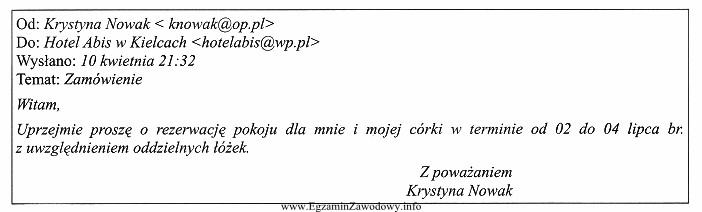 Od: Krystyna Nowak < knowak@op.pl>
Do: Hotel Abis w Kielcach <hotelabis@wp.pl>
Wysłano: 10 kwietnia 21:32
Temat: Zamówienie

Witam,

Uprzejmie proszę o rezerwację pokoju dla mnie i mojej córki w terminie od 02 do 04 lipca br. z uwzględnieniem oddzielnych łóżek.

Z poważaniem
Krystyna Nowak

www.EgzaminZawodowy.info